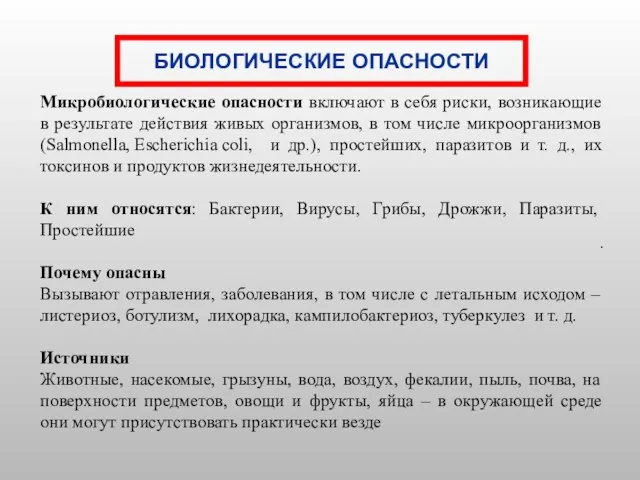 БИОЛОГИЧЕСКИЕ ОПАСНОСТИ

Микробиологические опасности включают в себя риски, возникающие в результате действия живых организмов, в том числе микроорганизмов (Salmonella, Escherichia coli, и др.), простейших, паразитов и т. д., их токсинов и продуктов жизнедеятельности.

К ним относятся: Бактерии, Вирусы, Грибы, Дрожжи, Паразиты, Простейшие
.

Почему опасны
Вызывают отравления, заболевания, в том числе с летальным исходом – листериоз, ботулизм, лихорадка, кампилобактериоз, туберкулез и т. д.

Источники
Животные, насекомые, грызуны, вода, воздух, фекалии, пыль, почва, на поверхности предметов, овощи и фрукты, яйца – в окружающей среде они могут присутствовать практически везде